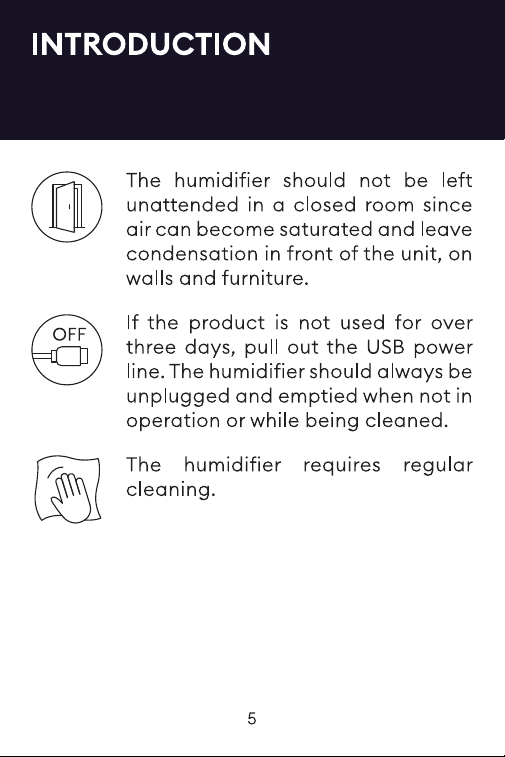 INTRODUCTION

The humidifier should not be left unattended in a closed room since air can become saturated and leave condensation in front of the unit, on walls and furniture.

OFF

If the product is not used for over three days, pull out the USB power line. The humidifier should always be unplugged and emptied when not in operation or while being cleaned.

The humidifier requires regular cleaning.

5